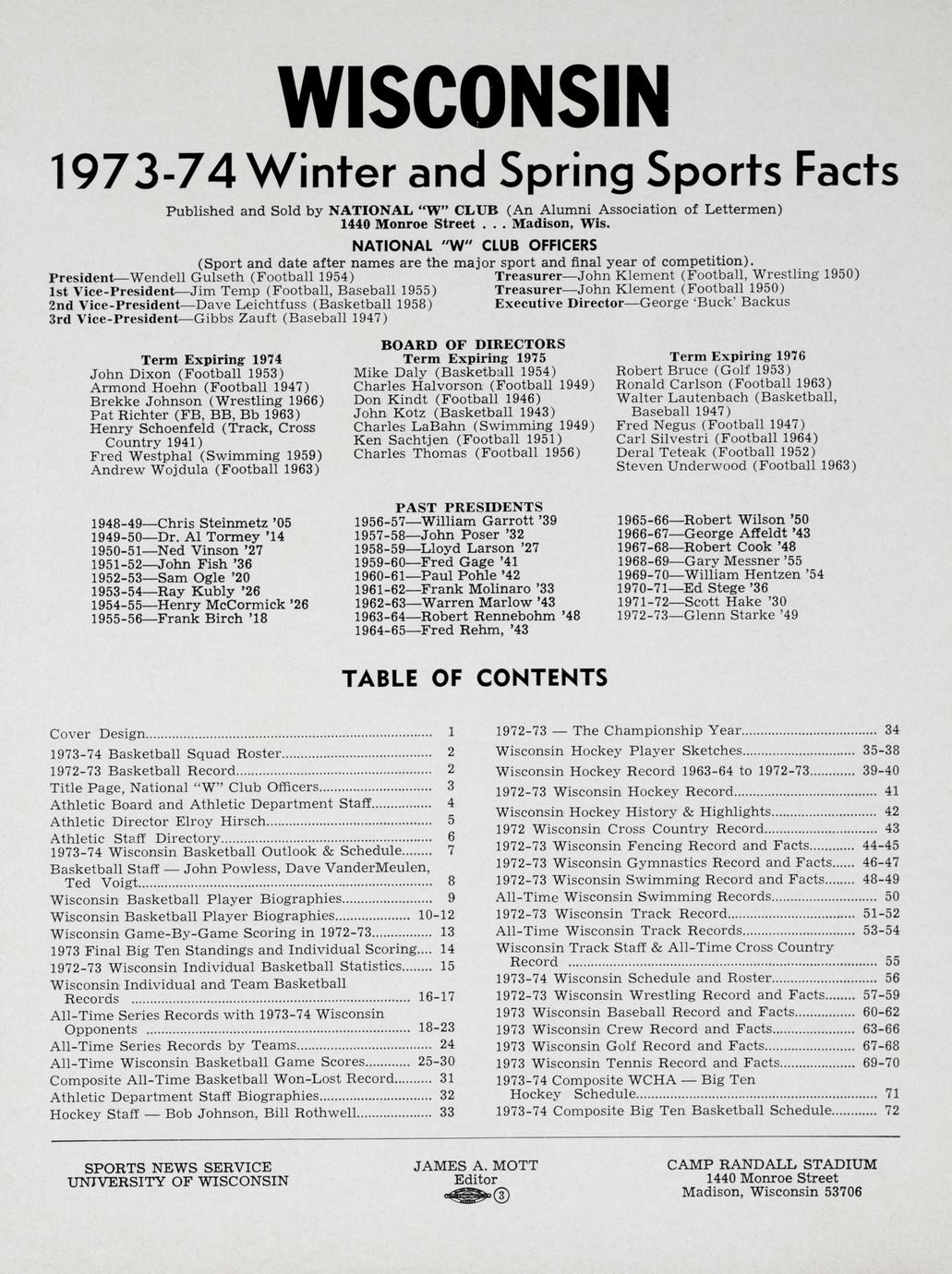 WISCONSIN

1973-74 Winter and Spring Sports Facts

Published and Sold by NATIONAL "W" CLUB (An Alumni Association of Lettermen)
1440 Monroe Street . . . Madison, Wis.

NATIONAL "W" CLUB OFFICERS

(Sport and date after names are the major sport and final year of competition).

President—Wendell Gulseth (Football 1954)
1st Vice-President—Jim Temp (Football, Baseball 1955)
2nd Vice-President—Dave Leichtfuss (Basketball 1958)
3rd Vice-President—Gibbs Zauft (Baseball 1947)

Treasurer—John Klement (Football, Wrestling 1950)
Treasurer—John Klement (Football 1950)
Executive Director—George 'Buck' Backus

BOARD OF DIRECTORS

Term Expiring 1974
John Dixon (Football 1953)
Armond Hoehn (Football 1947)
Brekke Johnson (Wrestling 1966)
Pat Richter (FB, BB, Bb 1963)
Henry Schoenfeld (Track, Cross Country 1941)
Fred Westphal (Swimming 1959)
Andrew Wojdula (Football 1963)

Term Expiring 1975
Mike Daly (Basketball 1954)
Charles Halvorson (Football 1949)
Don Kindt (Football 1946)
John Kotz (Basketball 1943)
Charles LaBahn (Swimming 1949)
Ken Sachtjen (Football 1951)
Charles Thomas (Football 1956)

Term Expiring 1976
Robert Bruce (Golf 1953)
Ronald Carlson (Football 1963)
Walter Lautenbach (Basketball, Baseball 1947)
Fred Negus (Football 1947)
Carl Silvestri (Football 1964)
Deral Teteak (Football 1952)
Steven Underwood (Football 1963)

PAST PRESIDENTS

1948-49—Chris Steinmetz '05
1949-50—Dr. Al Tormey '14
1950-51—Ned Vinson '27
1951-52—John Fish '36
1952-53—Sam Ogle '20
1953-54—Ray Kubly '26
1954-55—Henry McCormick '26
1955-56—Frank Birch '18

1956-57—William Garrott '39
1957-58—John Poser '32
1958-59—Lloyd Larson '27
1959-60—Fred Gage '41
1960-61—Paul Pohle '42
1961-62—Frank Molinaro '33
1962-63—Warren Marlow '43
1963-64—Robert Rennebohm '48
1964-65—Fred Rehm, '43

1965-66—Robert Wilson '50
1966-67—George Affeldt '43
1967-68—Robert Cook '48
1968-69—Gary Messner '55
1969-70—William Hentzen '54
1970-71—Ed Stege '36
1971-72—Scott Hake '30
1972-73—Glenn Starke '49

TABLE OF CONTENTS

Cover Design 1
1973-74 Basketball Squad Roster 2
1972-73 Basketball Record 2
Title Page, National "W" Club Officers 3
Athletic Board and Athletic Department Staff 4
Athletic Director Elroy Hirsch 5
Athletic Staff Directory 6
1973-74 Wisconsin Basketball Outlook & Schedule 7
Basketball Staff — John Powless, Dave VanderMeulen, Ted Voigt 8
Wisconsin Basketball Player Biographies 9
Wisconsin Basketball Player Biographies 10-12
Wisconsin Game-By-Game Scoring in 1972-73 13
1973 Final Big Ten Standings and Individual Scoring 14
1972-73 Wisconsin Individual Basketball Statistics 15
Wisconsin Individual and Team Basketball Records 16-17
All-Time Series Records with 1973-74 Wisconsin Opponents 18-23
All-Time Series Records by Teams 24
All-Time Wisconsin Basketball Game Scores 25-30
Composite All-Time Basketball Won-Lost Record 31
Athletic Department Staff Biographies 32
Hockey Staff — Bob Johnson, Bill Rothwell 33

1972-73 — The Championship Year 34
Wisconsin Hockey Player Sketches 35-38
Wisconsin Hockey Record 1963-64 to 1972-73 39-40
1972-73 Wisconsin Hockey Record 41
Wisconsin Hockey History & Highlights 42
1972 Wisconsin Cross Country Record 43
1972-73 Wisconsin Fencing Record and Facts 44-45
1972-73 Wisconsin Gymnastics Record and Facts 46-47
1972-73 Wisconsin Swimming Record and Facts 48-49
All-Time Wisconsin Swimming Records 50
1972-73 Wisconsin Track Record 51-52
All-Time Wisconsin Track Records 53-54
Wisconsin Track Staff & All-Time Cross Country Record 55
1973-74 Wisconsin Schedule and Roster 56
1972-73 Wisconsin Wrestling Record and Facts 57-59
1973 Wisconsin Baseball Record and Facts 60-62
1973 Wisconsin Crew Record and Facts 63-66
1973 Wisconsin Golf Record and Facts 67-68
1973 Wisconsin Tennis Record and Facts 69-70
1973-74 Composite WCHA — Big Ten Hockey Schedule 71
1973-74 Composite Big Ten Basketball Schedule 72

SPORTS NEWS SERVICE
UNIVERSITY OF WISCONSIN

JAMES A. MOTT
Editor
3

CAMP RANDALL STADIUM
1440 Monroe Street
Madison, Wisconsin 53706